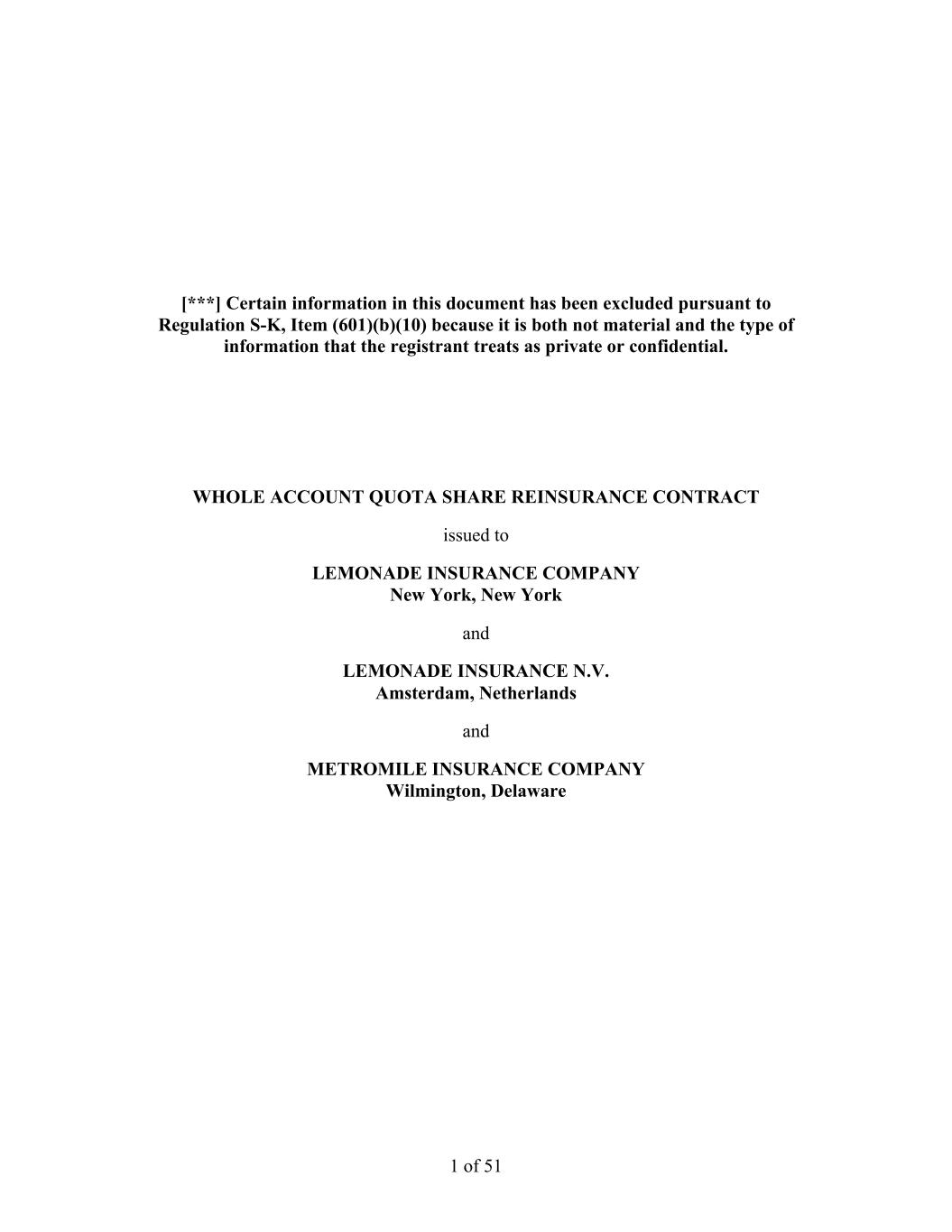 [***] Certain information in this document has been excluded pursuant to Regulation S-K, Item (601)(b)(10) because it is both not material and the type of information that the registrant treats as private or confidential.

WHOLE ACCOUNT QUOTA SHARE REINSURANCE CONTRACT

issued to

LEMONADE INSURANCE COMPANY
New York, New York

and

LEMONADE INSURANCE N.V.
Amsterdam, Netherlands

and

METROMILE INSURANCE COMPANY
Wilmington, Delaware

1 of 51